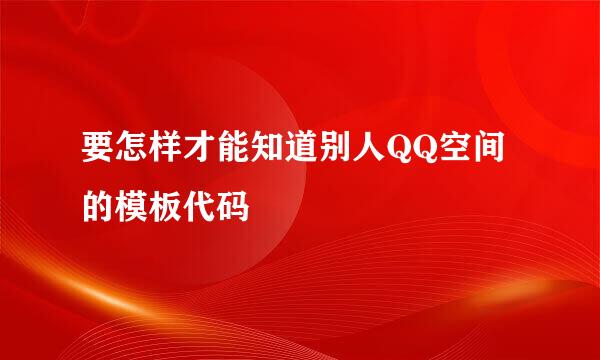 要怎样才能知道别人QQ空间的模板代码